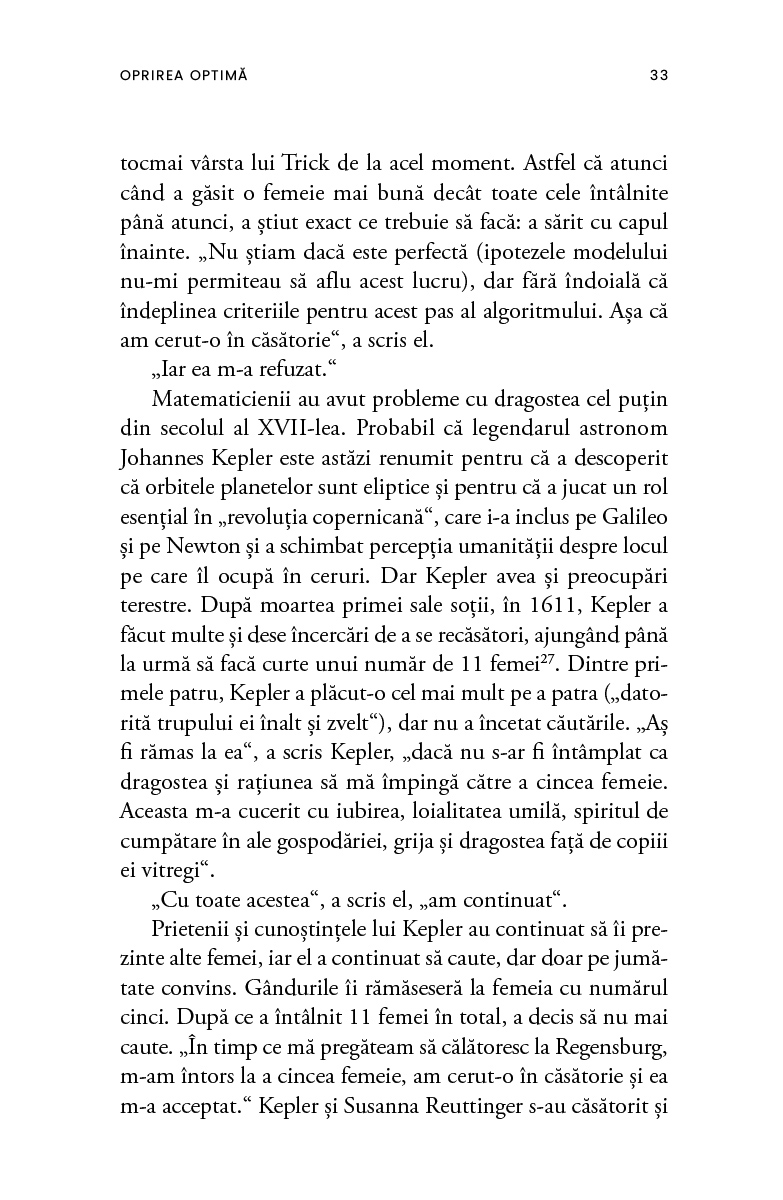 OPRIREA OPTIMĂ

33

tocmai vârsta lui Trick de la acel moment. Astfel că atunci când a găsit o femeie mai bună decât toate cele întâlnite până atunci, a știut exact ce trebuie să facă: a sărit cu capul înainte. „Nu știam dacă este perfectă (ipotezele modelului nu-mi permiteau să aflu acest lucru), dar fără îndoială că îndeplinea criteriile pentru acest pas al algoritmului. Așa că am cerut-o în căsătorie“, a scris el.

„Iar ea m-a refuzat.“

Matematicienii au avut probleme cu dragostea cel puțin din secolul al XVII-lea. Probabil că legendarul astronom Johannes Kepler este astăzi renumit pentru că a descoperit că orbitele planetelor sunt eliptice și pentru că a jucat un rol esențial în „revoluția copernicană“, care i-a inclus pe Galileo și pe Newton și a schimbat percepția umanității despre locul pe care îl ocupă în ceruri. Dar Kepler avea și preocupări terestre. După moartea primei sale soții, în 1611, Kepler a făcut multe și dese încercări de a se recăsători, ajungând până la urmă să facă curte unui număr de 11 femei$^{27}$. Dintre primele patru, Kepler a plăcut-o cel mai mult pe a patra („datorită trupului ei înalt și zvelt“), dar nu a încetat căutările. „Aș fi rămas la ea“, a scris Kepler, „dacă nu s-ar fi întâmplat ca dragostea și rațiunea să mă împingă către a cincea femeie. Aceasta m-a cucerit cu iubirea, loialitatea umilă, spiritul de cumpătare în ale gospodăriei, grija și dragostea față de copiii ei vitregi“.

„Cu toate acestea“, a scris el, „am continuat“.

Prietenii și cunoștințele lui Kepler au continuat să îi prezinte alte femei, iar el a continuat să caute, dar doar pe jumătate convins. Gândurile îi rămăseseră la femeia cu numărul cinci. După ce a întâlnit 11 femei în total, a decis să nu mai caute. „În timp ce mă pregăteam să călătoresc la Regensburg, m-am întors la a cincea femeie, am cerut-o în căsătorie și ea m-a acceptat.“ Kepler și Susanna Reuttinger s-au căsătorit și